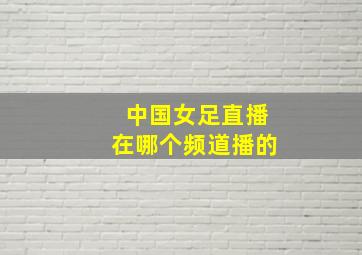 中国女足直播
在哪个频道播的